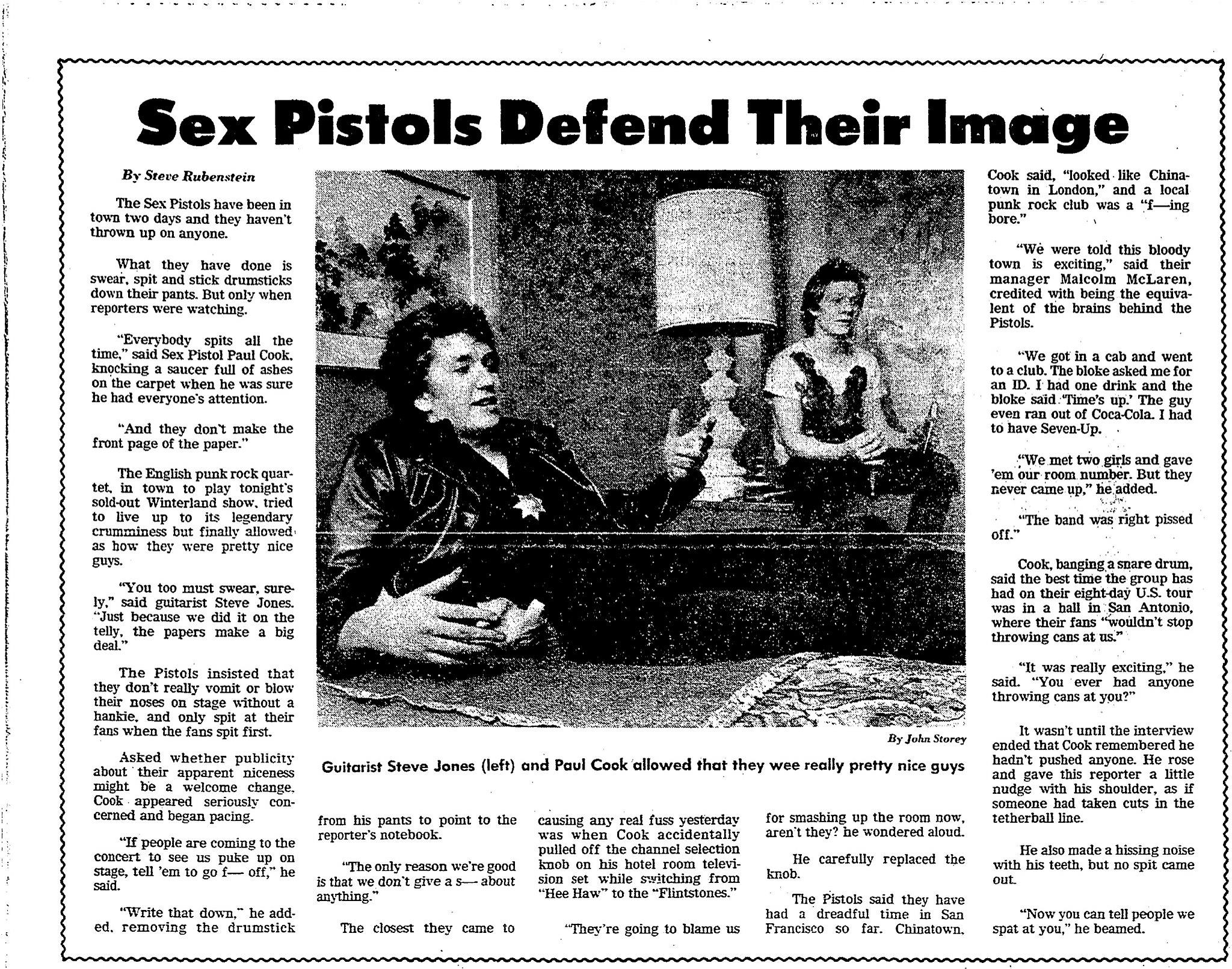 Sex Pistols Defend Their Image

By Steve Rubenstein

The Sex Pistols have been in town two days and they haven't thrown up on anyone.

What they have done is swear, spit and stick drumsticks down their pants. But only when reporters were watching.

"Everybody spits all the time," said Sex Pistol Paul Cook, knocking a saucer full of ashes on the carpet when he was sure he had everyone's attention.

"And they don't make the front page of the paper."

The English punk rock quartet, in town to play tonight's sold-out Winterland show, tried to live up to its legendary crumminess but finally allowed as how they were pretty nice guys.

"You too must swear, surely," said guitarist Steve Jones. "Just because we did it on the telly, the papers make a big deal."

The Pistols insisted that they don't really vomit or blow their noses on stage without a hankie, and only spit at their fans when the fans spit first.

Asked whether publicity about their apparent niceness might be a welcome change, Cook appeared seriously concerned and began pacing.

"If people are coming to the concert to see us puke up on stage, tell 'em to go f— off," he said.

"Write that down," he added, removing the drumstick from his pants to point to the reporter's notebook.

"The only reason we're good is that we don't give a s— about anything."

The closest they came to causing any real fuss yesterday was when Cook accidentally pulled off the channel selection knob on his hotel room television set while switching from "Hee Haw" to the "Flintstones."

"They're going to blame us for smashing up the room now, aren't they? he wondered aloud.

He carefully replaced the knob.

The Pistols said they have had a dreadful time in San Francisco so far. Chinatown, Cook said, "looked like Chinatown in London," and a local punk rock club was a "f—ing bore."

"We were told this bloody town is exciting," said their manager Malcolm McLaren, credited with being the equivalent of the brains behind the Pistols.

"We got in a cab and went to a club. The bloke asked me for an ID. I had one drink and the bloke said 'Time's up.' The guy even ran out of Coca-Cola. I had to have Seven-Up.

"We met two girls and gave 'em our room number. But they never came up," he added.

"The band was right pissed off."

Cook, banging a snare drum, said the best time the group has had on their eight-day U.S. tour was in a hall in San Antonio, where their fans "wouldn't stop throwing cans at us."

"It was really exciting," he said. "You ever had anyone throwing cans at you?"

It wasn't until the interview ended that Cook remembered he hadn't pushed anyone. He rose and gave this reporter a little nudge with his shoulder, as if someone had taken cuts in the tetherball line.

He also made a hissing noise with his teeth, but no spit came out.

"Now you can tell people we spat at you," he beamed.

By John Storey

Guitarist Steve Jones (left) and Paul Cook allowed that they wee really pretty nice guys